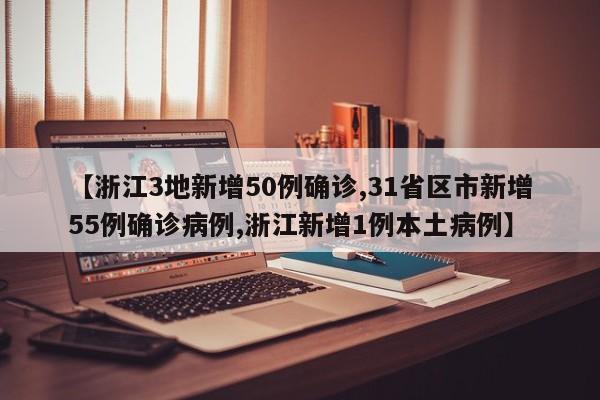 【浙江3地新增50例确诊,31省区市新增55例确诊病例,浙江新增1例本土病例】